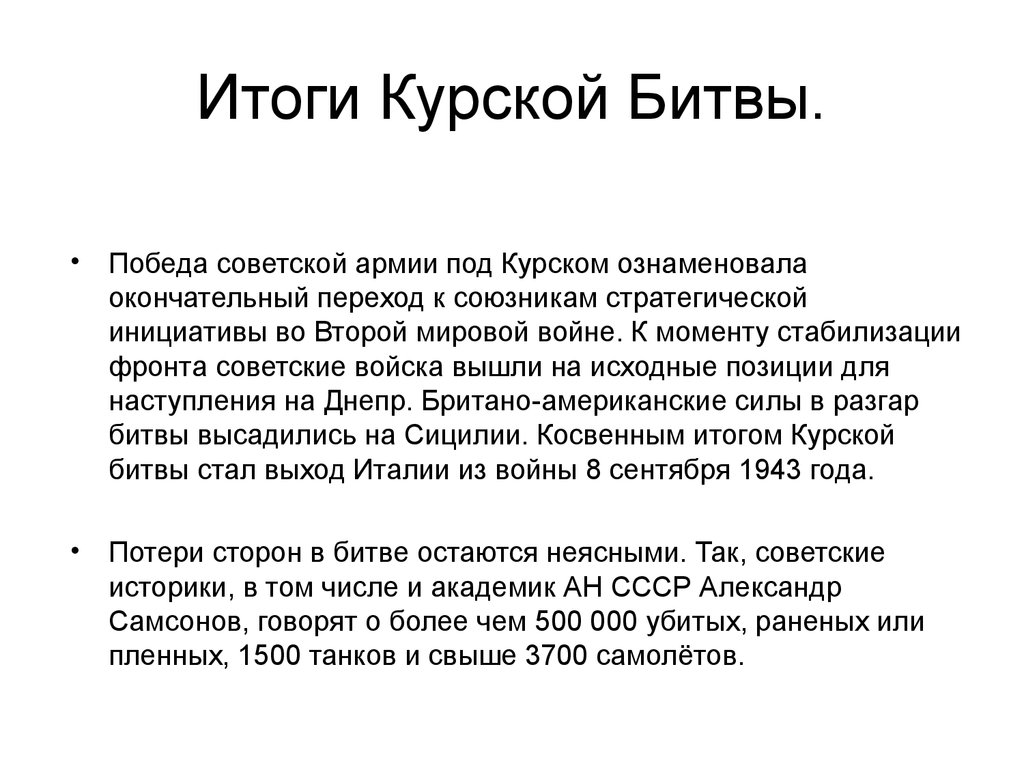 Итоги Курской Битвы.

• Победа советской армии под Курском ознаменовала окончательный переход к союзникам стратегической инициативы во Второй мировой войне. К моменту стабилизации фронта советские войска вышли на исходные позиции для наступления на Днепр. Британо-американские силы в разгар битвы высадились на Сицилии. Косвенным итогом Курской битвы стал выход Италии из войны 8 сентября 1943 года.

• Потери сторон в битве остаются неясными. Так, советские историки, в том числе и академик АН СССР Александр Самсонов, говорят о более чем 500 000 убитых, раненых или пленных, 1500 танков и свыше 3700 самолётов.